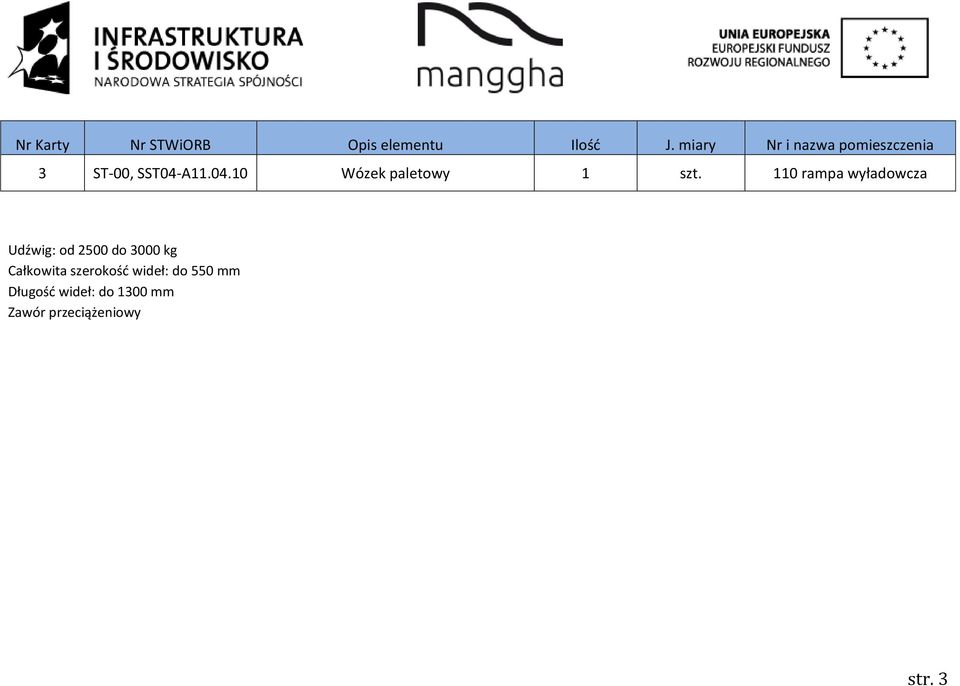 INFRASTRUKTURA I ŚRODOWISKO
NARODOWA STRATEGIA SPÓJNOŚCI

manggha

UNIA EUROPEJSKA
EUROPEJSKI FUNDUSZ
ROZWOJU REGIONALNEGO

| Nr Karty | Nr STWiORB | Opis elementu | Ilość | J. miary | Nr i nazwa pomieszczenia |
|---|---|---|---|---|---|
| 3 | ST-00, SST04-A11.04.10 | Wózek paletowy | 1 | szt. | 110 rampa wyładowcza |

Udźwig: od 2500 do 3000 kg
Całkowita szerokość wideł: do 550 mm
Długość wideł: do 1300 mm
Zawór przeciążeniowy

str. 3